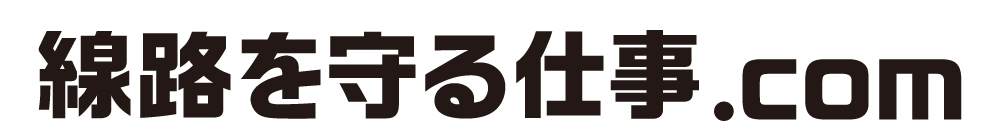 線路を守る仕事.com